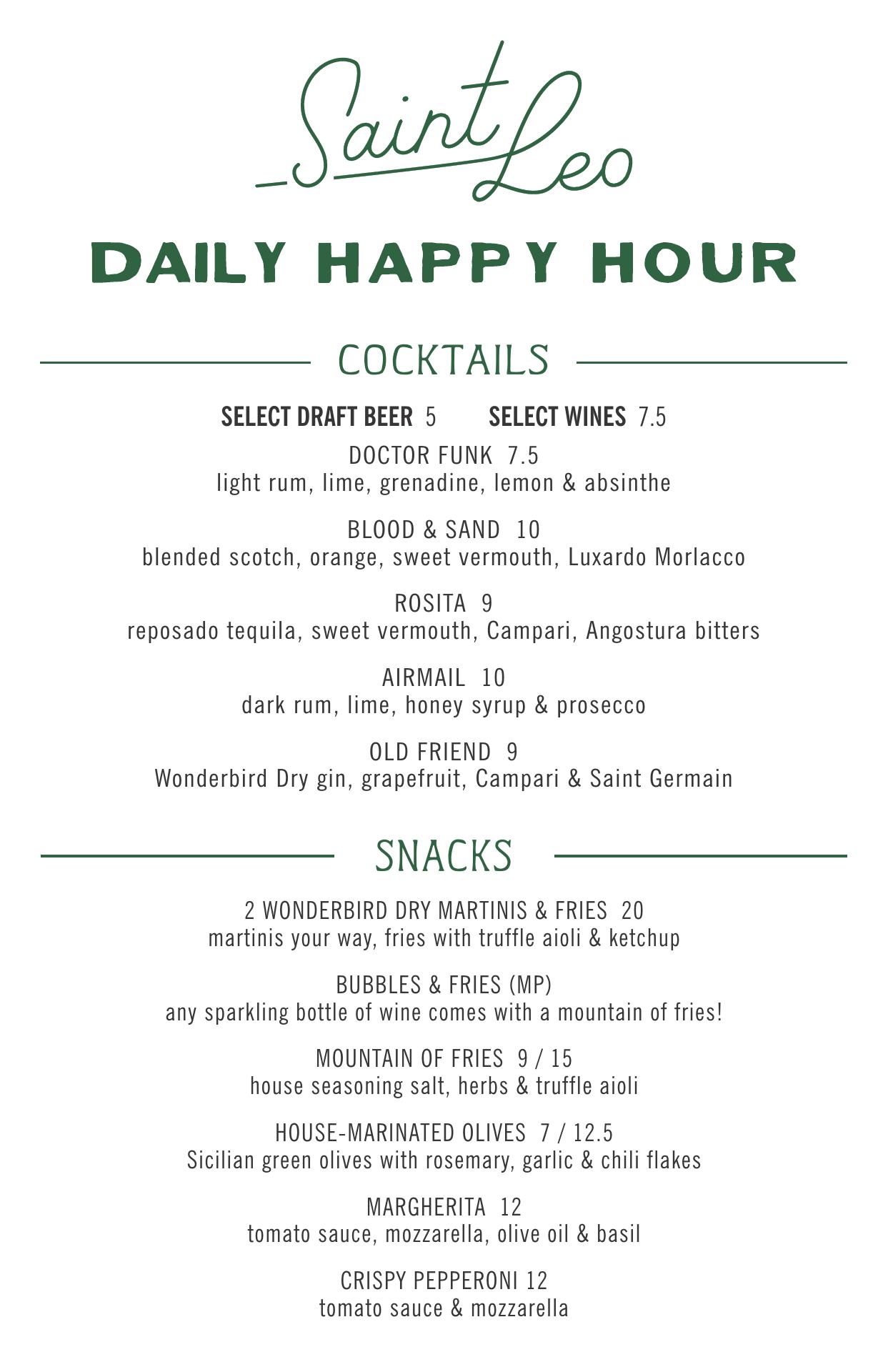 Saint Leo

DAILY HAPPY HOUR

COCKTAILS

SELECT DRAFT BEER 5 SELECT WINES 7.5

DOCTOR FUNK 7.5
light rum, lime, grenadine, lemon & absinthe

BLOOD & SAND 10
blended scotch, orange, sweet vermouth, Luxardo Morlacco

ROSITA 9
reposado tequila, sweet vermouth, Campari, Angostura bitters

AIRMAIL 10
dark rum, lime, honey syrup & prosecco

OLD FRIEND 9
Wonderbird Dry gin, grapefruit, Campari & Saint Germain

SNACKS

2 WONDERBIRD DRY MARTINIS & FRIES 20
martinis your way, fries with truffle aioli & ketchup

BUBBLES & FRIES (MP)
any sparkling bottle of wine comes with a mountain of fries!

MOUNTAIN OF FRIES 9 / 15
house seasoning salt, herbs & truffle aioli

HOUSE-MARINATED OLIVES 7 / 12.5
Sicilian green olives with rosemary, garlic & chili flakes

MARGHERITA 12
tomato sauce, mozzarella, olive oil & basil

CRISPY PEPPERONI 12
tomato sauce & mozzarella